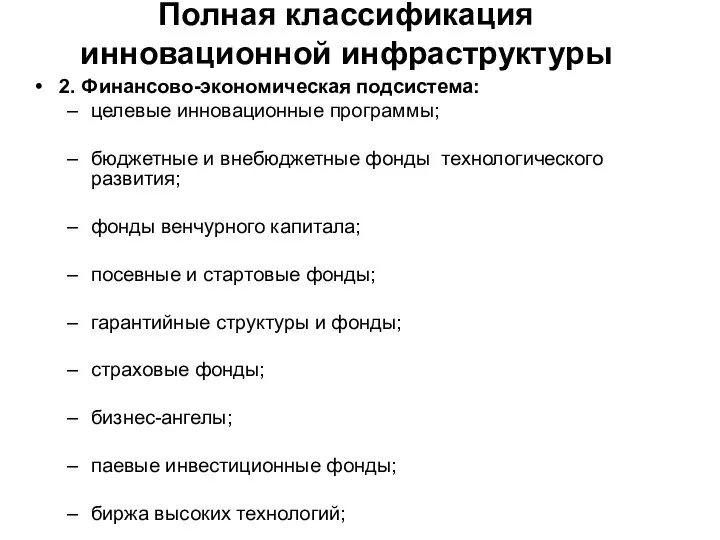 Полная классификация инновационной инфраструктуры

• 2. Финансово-экономическая подсистема:
– целевые инновационные программы;

– бюджетные и внебюджетные фонды технологического развития;

– фонды венчурного капитала;

– посевные и стартовые фонды;

– гарантийные структуры и фонды;

– страховые фонды;

– бизнес-ангелы;

– паевые инвестиционные фонды;

– биржа высоких технологий;